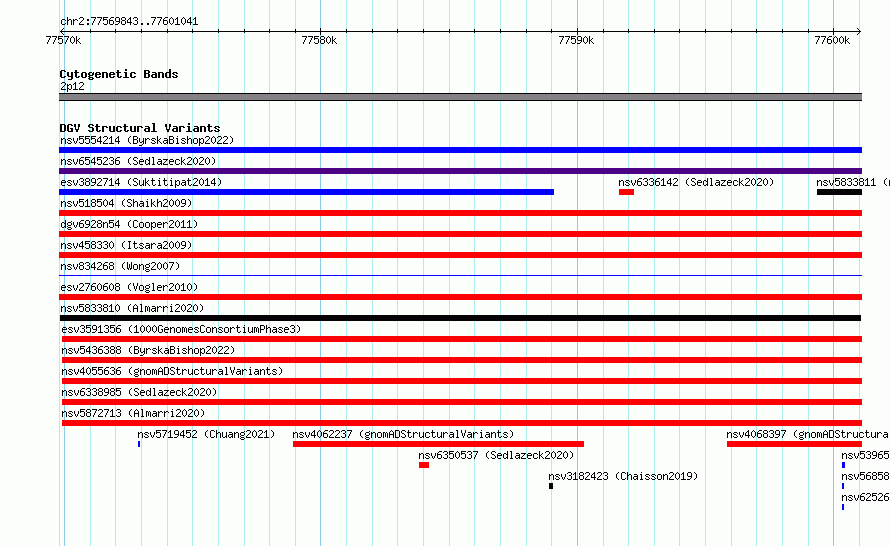 chr2:77569843..77601041

77570k

77580k

77590k

77600k

Cytogenetic Bands

2p12

DGV Structural Variants

nsv5554214 (ByrskaBishop2022)

nsv6545236 (Sedlazeck2020)

esv3892714 (Suktitipat2014)

nsv6336142 (Sedlazeck2020)

nsv5833811 (

nsv518504 (Shaikh2009)

dgv6928n54 (Cooper2011)

nsv458330 (Itsara2009)

nsv834268 (Wong2007)

esv2760608 (Vogler2010)

nsv5833810 (Almarri2020)

esv3591356 (1000GenomesConsortiumPhase3)

nsv5436388 (ByrskaBishop2022)

nsv4055636 (gnomADStructuralVariants)

nsv6338985 (Sedlazeck2020)

nsv5872713 (Almarri2020)

nsv5719452 (Chuang2021)

nsv4062237 (gnomADStructuralVariants)

nsv4068397 (gnomADStructura

nsv6350537 (Sedlazeck2020)

nsv53965

nsv3182423 (Chaisson2019)

nsv56858

nsv62526